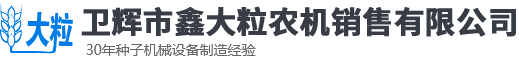 大粒

卫辉市鑫大粒农机销售有限公司

30年种子机械设备制造经验